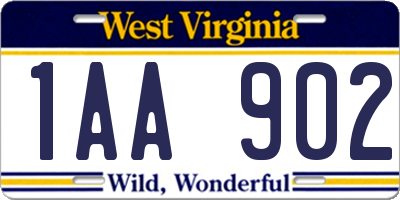 West Virginia

1AA 902

Wild, Wonderful